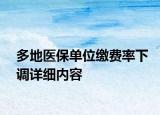 多地医保单位缴费率下调详细内容